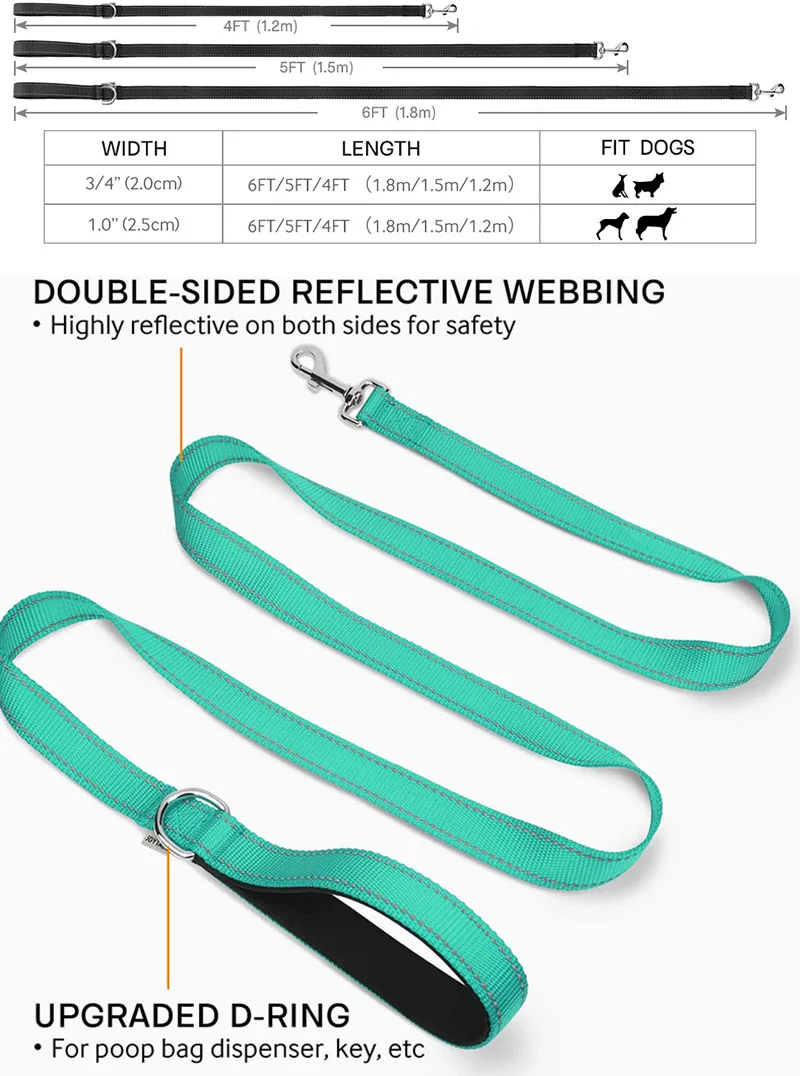 4FT (1.2m)

5FT (1.5m)

6FT (1.8m)

| WIDTH | LENGTH | FIT DOGS |
|---|---|---|
| 3/4" (2.0cm) | 6FT/5FT/4FT (1.8m/1.5m/1.2m) | |
| 1.0" (2.5cm) | 6FT/5FT/4FT (1.8m/1.5m/1.2m) | |

DOUBLE-SIDED REFLECTIVE WEBBING

• Highly reflective on both sides for safety

UPGRADED D-RING

• For poop bag dispenser, key, etc